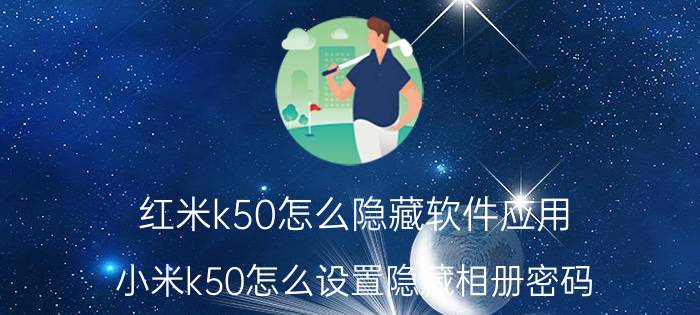 红米k50怎么隐藏软件应用

小米k50怎么设置隐藏相册密码